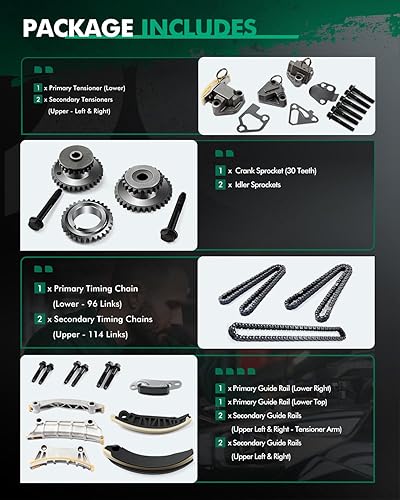 PACKAGE INCLUDES

1 x Primary Tensioner (Lower)
2 x Secondary Tensioners (Upper - Left & Right)

1 x Crank Sprocket (30 Teeth)
2 x Idler Sprockets

1 x Primary Timing Chain (Lower - 96 Links)
2 x Secondary Timing Chains (Upper - 114 Links)

1 x Primary Guide Rail (Lower Right)
1 x Primary Guide Rail (Lower Top)
2 x Secondary Guide Rails (Upper Left & Right - Tensioner Arm)
2 x Secondary Guide Rails (Upper Left & Right)